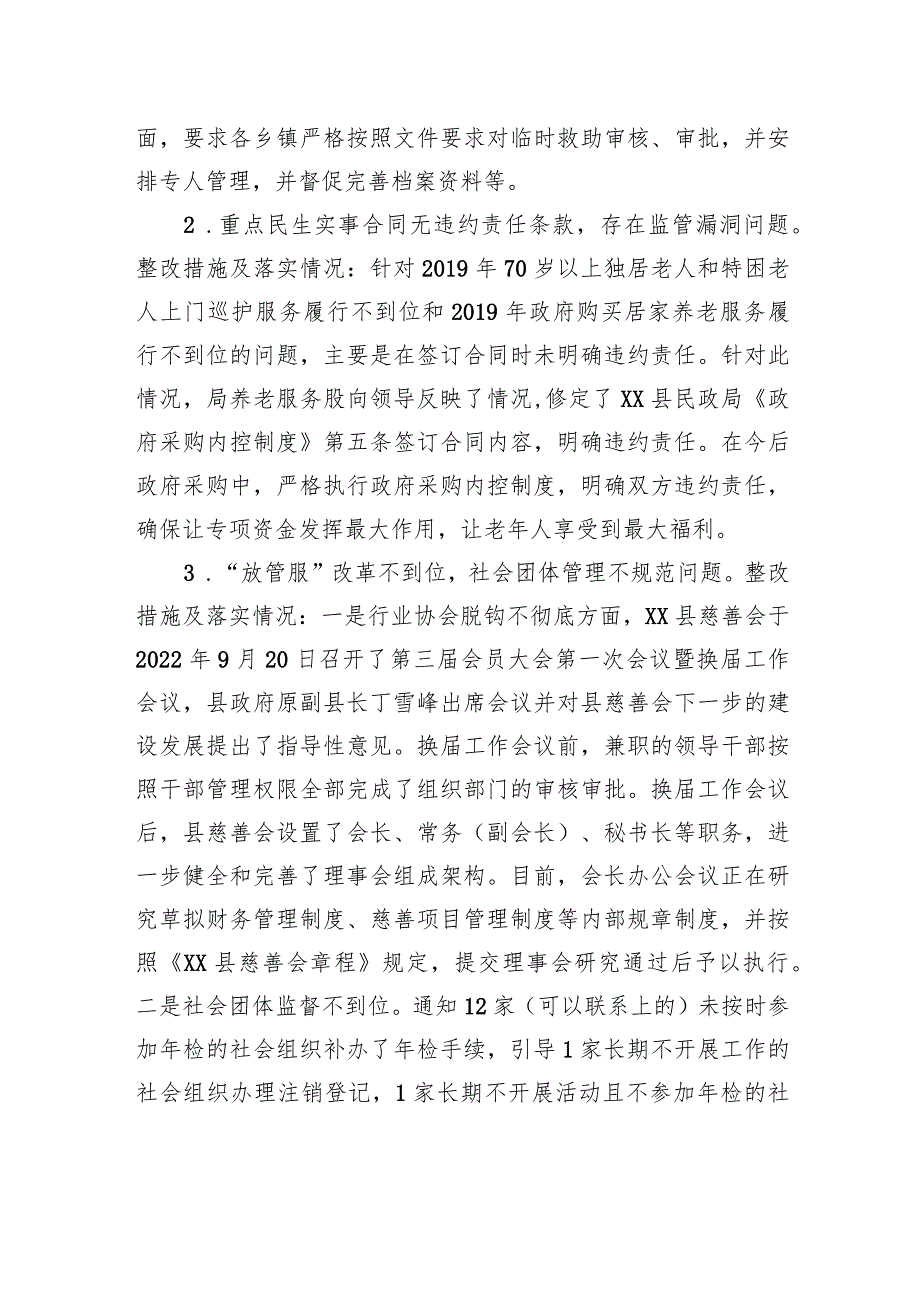 面，要求各乡镇严格按照文件要求对临时救助审核、审批，并安排专人管理，并督促完善档案资料等。

2．重点民生实事合同无违约责任条款，存在监管漏洞问题。整改措施及落实情况：针对2019年70岁以上独居老人和特困老人上门巡护服务履行不到位和2019年政府购买居家养老服务履行不到位的问题，主要是在签订合同时未明确违约责任。针对此情况，局养老服务股向领导反映了情况,修定了XX县民政局《政府采购内控制度》第五条签订合同内容，明确违约责任。在今后政府采购中，严格执行政府采购内控制度，明确双方违约责任，确保让专项资金发挥最大作用，让老年人享受到最大福利。

3．“放管服”改革不到位，社会团体管理不规范问题。整改措施及落实情况：一是行业协会脱钩不彻底方面，XX县慈善会于2022年9月20日召开了第三届会员大会第一次会议暨换届工作会议，县政府原副县长丁雪峰出席会议并对县慈善会下一步的建设发展提出了指导性意见。换届工作会议前，兼职的领导干部按照干部管理权限全部完成了组织部门的审核审批。换届工作会议后，县慈善会设置了会长、常务（副会长）、秘书长等职务，进一步健全和完善了理事会组成架构。目前，会长办公会议正在研究草拟财务管理制度、慈善项目管理制度等内部规章制度，并按照《XX县慈善会章程》规定，提交理事会研究通过后予以执行。二是社会团体监督不到位。通知12家（可以联系上的）未按时参加年检的社会组织补办了年检手续，引导1家长期不开展工作的社会组织办理注销登记，1家长期不开展活动且不参加年检的社